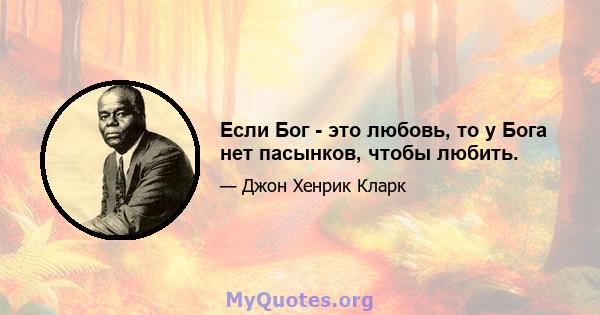 Если Бог - это любовь, то у Бога нет пасынков, чтобы любить.

— Джон Хенрик Кларк

MyQuotes.org